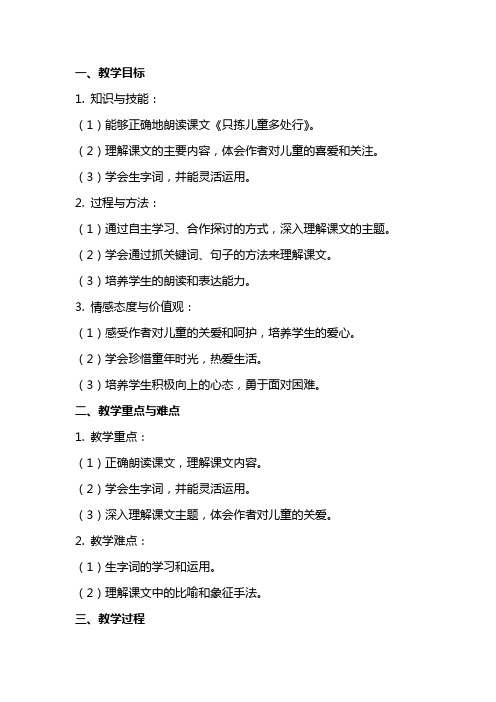 一、教学目标

1. 知识与技能：

（1）能够正确地朗读课文《只拣儿童多处行》。

（2）理解课文的主要内容，体会作者对儿童的喜爱和关注。

（3）学会生字词，并能灵活运用。

2. 过程与方法：

（1）通过自主学习、合作探讨的方式，深入理解课文的主题。

（2）学会通过抓关键词、句子的方法来理解课文。

（3）培养学生的朗读和表达能力。

3. 情感态度与价值观：

（1）感受作者对儿童的关爱和呵护，培养学生的爱心。

（2）学会珍惜童年时光，热爱生活。

（3）培养学生积极向上的心态，勇于面对困难。

二、教学重点与难点

1. 教学重点：

（1）正确朗读课文，理解课文内容。

（2）学会生字词，并能灵活运用。

（3）深入理解课文主题，体会作者对儿童的关爱。

2. 教学难点：

（1）生字词的学习和运用。

（2）理解课文中的比喻和象征手法。

三、教学过程